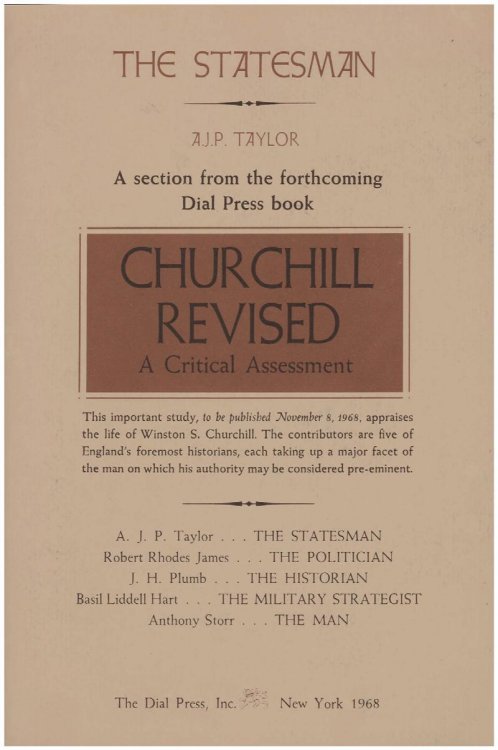 THE STATESMAN

A.J.P. TAYLOR

A section from the forthcoming Dial Press book

CHURCHILL REVISED
A Critical Assessment

This important study, to be published November 8, 1968, appraises the life of Winston S. Churchill. The contributors are five of England's foremost historians, each taking up a major facet of the man on which his authority may be considered pre-eminent.

A. J. P. Taylor . . . THE STATESMAN
Robert Rhodes James . . . THE POLITICIAN
J. H. Plumb . . . THE HISTORIAN
Basil Liddell Hart . . . THE MILITARY STRATEGIST
Anthony Storr . . . THE MAN

The Dial Press, Inc. New York 1968